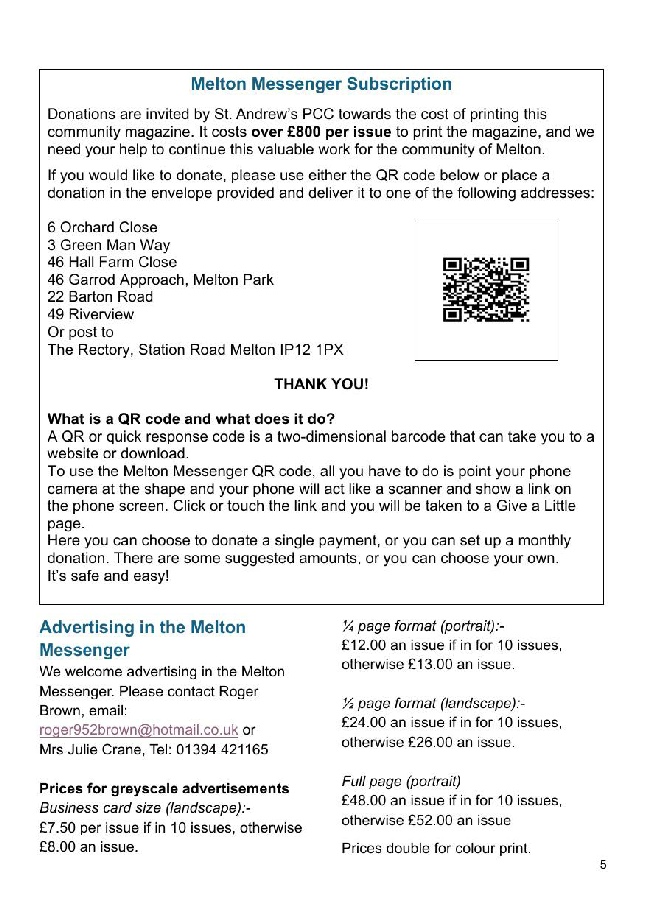 Melton Messenger Subscription

Donations are invited by St. Andrew's PCC towards the cost of printing this community magazine. It costs over £800 per issue to print the magazine, and we need your help to continue this valuable work for the community of Melton.

If you would like to donate, please use either the QR code below or place a donation in the envelope provided and deliver it to one of the following addresses:

6 Orchard Close
3 Green Man Way
46 Hall Farm Close
46 Garrod Approach, Melton Park
22 Barton Road
49 Riverview
Or post to
The Rectory, Station Road Melton IP12 1PX

THANK YOU!

What is a QR code and what does it do?
A QR or quick response code is a two-dimensional barcode that can take you to a website or download.
To use the Melton Messenger QR code, all you have to do is point your phone camera at the shape and your phone will act like a scanner and show a link on the phone screen. Click or touch the link and you will be taken to a Give a Little page.
Here you can choose to donate a single payment, or you can set up a monthly donation. There are some suggested amounts, or you can choose your own.
It's safe and easy!

Advertising in the Melton Messenger

We welcome advertising in the Melton Messenger. Please contact Roger Brown, email: roger952brown@hotmail.co.uk or Mrs Julie Crane, Tel: 01394 421165

Prices for greyscale advertisements
Business card size (landscape):-
£7.50 per issue if in 10 issues, otherwise £8.00 an issue.

¼ page format (portrait):-
£12.00 an issue if in for 10 issues, otherwise £13.00 an issue.

½ page format (landscape):-
£24.00 an issue if in for 10 issues, otherwise £26.00 an issue.

Full page (portrait)
£48.00 an issue if in for 10 issues, otherwise £52.00 an issue

Prices double for colour print.

5